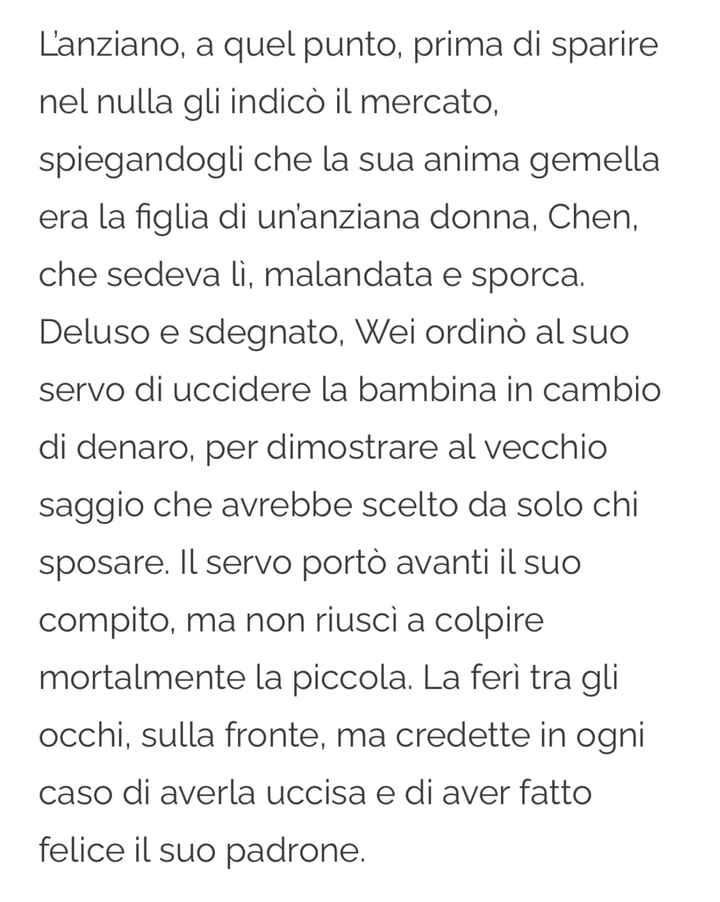 L'anziano, a quel punto, prima di sparire nel nulla gli indicò il mercato, spiegandogli che la sua anima gemella era la figlia di un'anziana donna, Chen, che sedeva lì, malandata e sporca. Deluso e sdegnato, Wei ordinò al suo servo di uccidere la bambina in cambio di denaro, per dimostrare al vecchio saggio che avrebbe scelto da solo chi sposare. Il servo portò avanti il suo compito, ma non riuscì a colpire mortalmente la piccola. La ferì tra gli occhi, sulla fronte, ma credette in ogni caso di averla uccisa e di aver fatto felice il suo padrone.